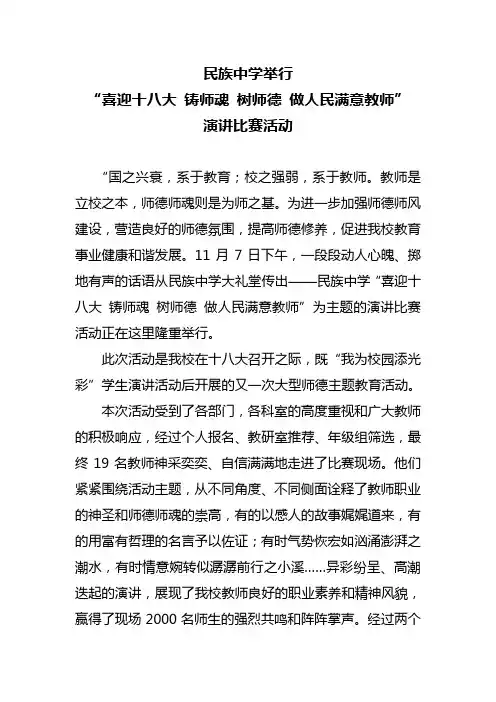 民族中学举行
“喜迎十八大 铸师魂 树师德 做人民满意教师”
演讲比赛活动

“国之兴衰，系于教育；校之强弱，系于教师。教师是立校之本，师德师魂则是为师之基。为进一步加强师德师风建设，营造良好的师德氛围，提高师德修养，促进我校教育事业健康和谐发展。11 月 7 日下午，一段段动人心魄、掷地有声的话语从民族中学大礼堂传出——民族中学“喜迎十八大 铸师魂 树师德 做人民满意教师”为主题的演讲比赛活动正在这里隆重举行。

此次活动是我校在十八大召开之际，既“我为校园添光彩”学生演讲活动后开展的又一次大型师德主题教育活动。

本次活动受到了各部门，各科室的高度重视和广大教师的积极响应，经过个人报名、教研室推荐、年级组筛选，最终 19 名教师神采奕奕、自信满满地走进了比赛现场。他们紧紧围绕活动主题，从不同角度、不同侧面诠释了教师职业的神圣和师德师魂的崇高，有的以感人的故事娓娓道来，有的用富有哲理的名言予以佐证；有时气势恢宏如汹涌澎湃之潮水，有时情意婉转似潺潺前行之小溪……异彩纷呈、高潮迭起的演讲，展现了我校教师良好的职业素养和精神风貌，赢得了现场 2000 名师生的强烈共鸣和阵阵掌声。经过两个